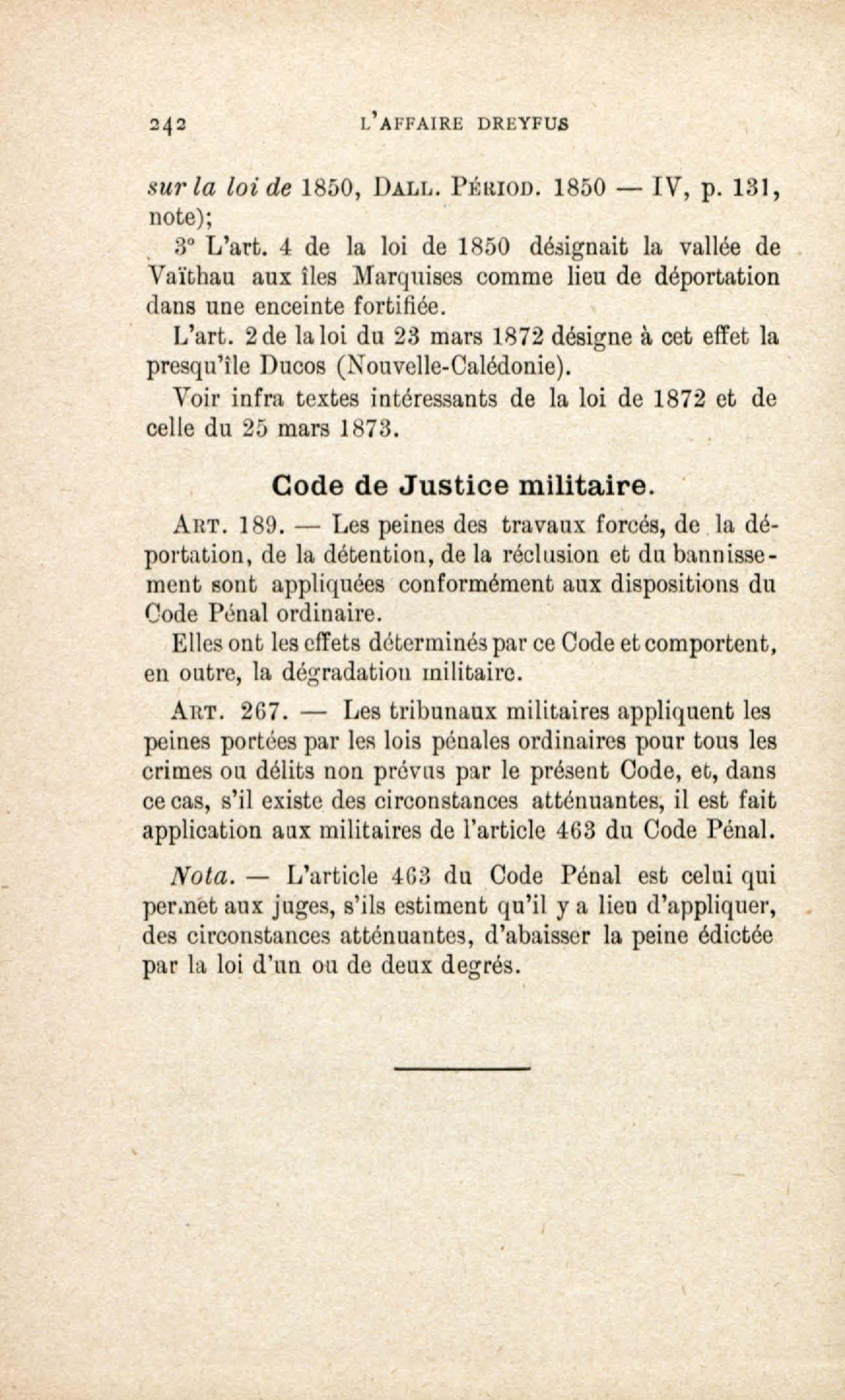 242 L'AFFAIRE DREYFUS

sur la loi de 1850, DALL. PÉRIOD. 1850 — IV, p. 131, note);

3° L'art. 4 de la loi de 1850 désignait la vallée de Vaïthau aux îles Marquises comme lieu de déportation dans une enceinte fortifiée.

L'art. 2 de la loi du 23 mars 1872 désigne à cet effet la presqu'île Ducos (Nouvelle-Calédonie).

Voir infra textes intéressants de la loi de 1872 et de celle du 25 mars 1873.

Code de Justice militaire.

ART. 189. — Les peines des travaux forcés, de la déportation, de la détention, de la réclusion et du bannissement sont appliquées conformément aux dispositions du Code Pénal ordinaire.

Elles ont les effets déterminés par ce Code et comportent, en outre, la dégradation militaire.

ART. 267. — Les tribunaux militaires appliquent les peines portées par les lois pénales ordinaires pour tous les crimes ou délits non prévus par le présent Code, et, dans ce cas, s'il existe des circonstances atténuantes, il est fait application aux militaires de l'article 463 du Code Pénal.

Nota. — L'article 463 du Code Pénal est celui qui permet aux juges, s'ils estiment qu'il y a lieu d'appliquer, des circonstances atténuantes, d'abaisser la peine édictée par la loi d'un ou de deux degrés.